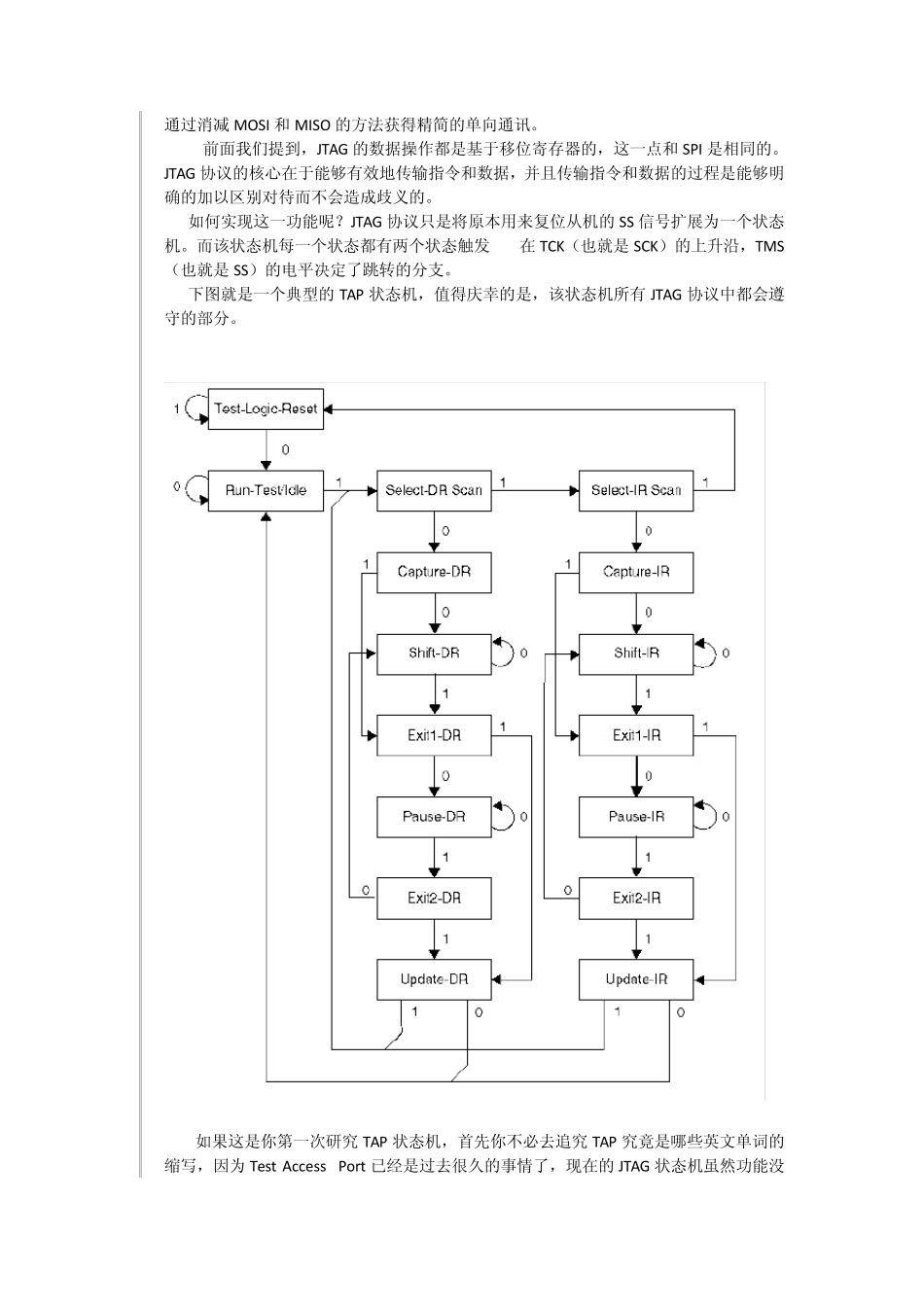 通过消减 MOSI 和 MISO 的方法获得精简的单向通讯。

前面我们提到，JTAG 的数据操作都是基于移位寄存器的，这一点和 SPI 是相同的。JTAG 协议的核心在于能够有效地传输指令和数据，并且传输指令和数据的过程是能够明确的加以区别对待而不会造成歧义的。

如何实现这一功能呢？JTAG 协议只是将原本用来复位从机的 SS 信号扩展为一个状态机。而该状态机每一个状态都有两个状态触发 在 TCK（也就是 SCK）的上升沿，TMS（也就是 SS）的电平决定了跳转的分支。

下图就是一个典型的 TAP 状态机，值得庆幸的是，该状态机所有 JTAG 协议中都会遵守的部分。

1
Test-Logic-Reset
0
0
Run-Test/Idle
1
Select-DR Scan
1
Select-IR Scan
1
0
0
1
Capture-DR
1
Capture-IR
0
0
Shift-DR
0
Shift-IR
0
1
1
Exit1-DR
1
Exit1-IR
1
0
0
Pause-DR
0
Pause-IR
0
1
1
0
Exit2-DR
0
Exit2-IR
1
1
Update-DR
Update-IR
1
0
1
0

如果这是你第一次研究 TAP 状态机，首先你不必去追究 TAP 究竟是哪些英文单词的缩写，因为 Test Access Port 已经是过去很久的事情了，现在的 JTAG 状态机虽然功能没